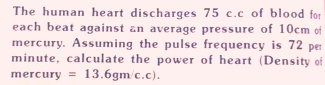 The human heart discharges 75 c.c of blood for each beat against an average pressure of 10cm of mercury. Assuming the pulse frequency is 72 per minute, calculate the power of heart (Density of mercury = 13.6gm/c.c).